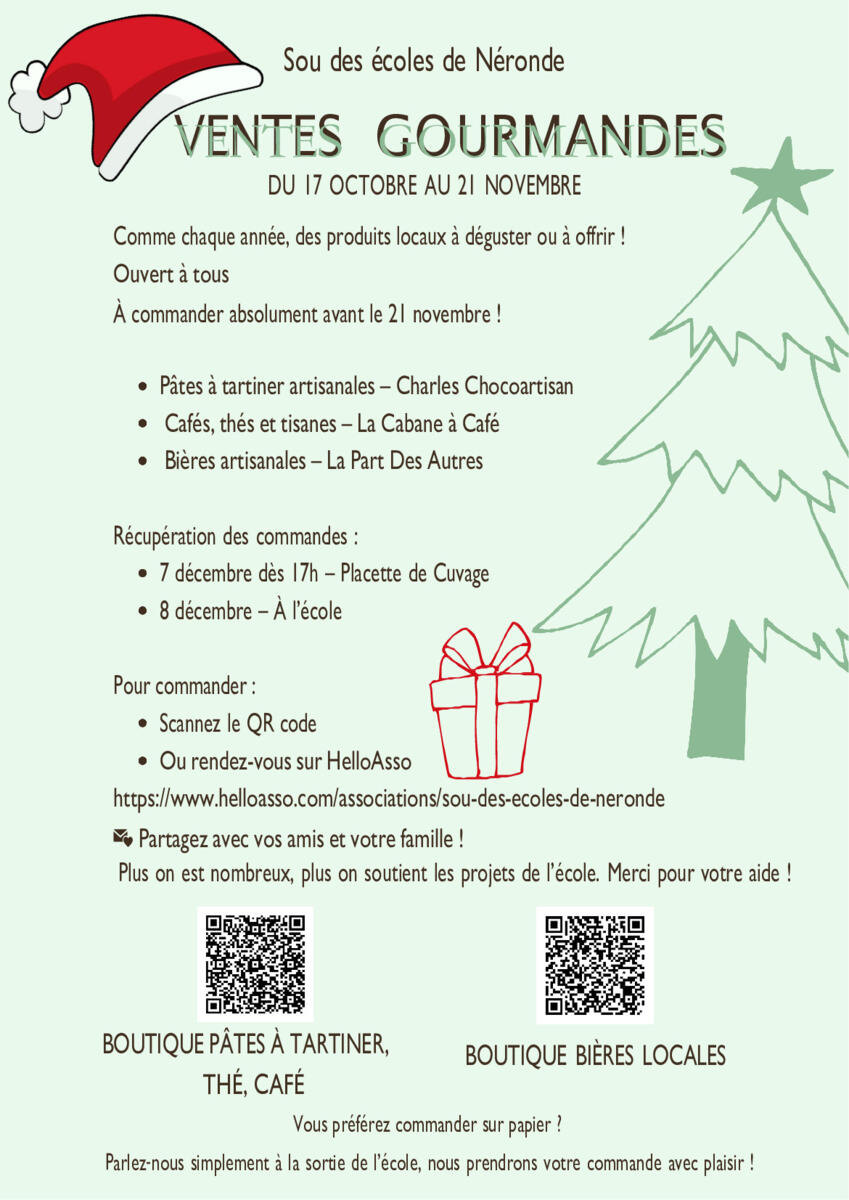 Sou des écoles de Néronde

VENTES GOURMANDES

DU 17 OCTOBRE AU 21 NOVEMBRE

Comme chaque année, des produits locaux à déguster ou à offrir !

Ouvert à tous

À commander absolument avant le 21 novembre !

• Pâtes à tartiner artisanales – Charles Chocoartisan
• Cafés, thés et tisanes – La Cabane à Café
• Bières artisanales – La Part Des Autres

Récupération des commandes :

• 7 décembre dès 17h – Placette de Cuvage
• 8 décembre – À l'école

Pour commander :

• Scannez le QR code
• Ou rendez-vous sur HelloAsso

https://www.helloasso.com/associations/sou-des-ecoles-de-neronde

Partagez avec vos amis et votre famille !

Plus on est nombreux, plus on soutient les projets de l'école. Merci pour votre aide !

BOUTIQUE PÂTES À TARTINER, THÉ, CAFÉ

BOUTIQUE BIÈRES LOCALES

Vous préférez commander sur papier ?

Parlez-nous simplement à la sortie de l'école, nous prendrons votre commande avec plaisir !